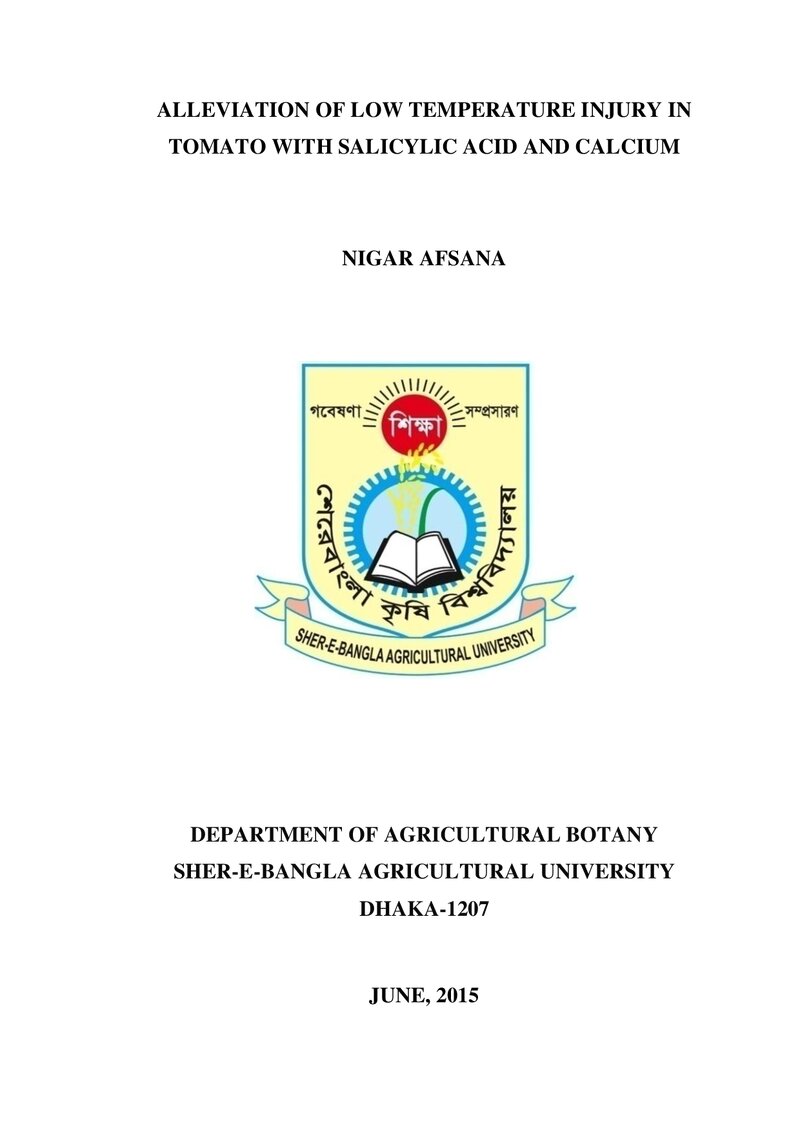 ALLEVIATION OF LOW TEMPERATURE INJURY IN TOMATO WITH SALICYLIC ACID AND CALCIUM

NIGAR AFSANA

গবেষণা
শিক্ষা
সম্প্রসারণ
শেরেবাংলা কৃষি বিশ্ববিদ্যালয়
SHER-E-BANGLA AGRICULTURAL UNIVERSITY

DEPARTMENT OF AGRICULTURAL BOTANY
SHER-E-BANGLA AGRICULTURAL UNIVERSITY
DHAKA-1207

JUNE, 2015